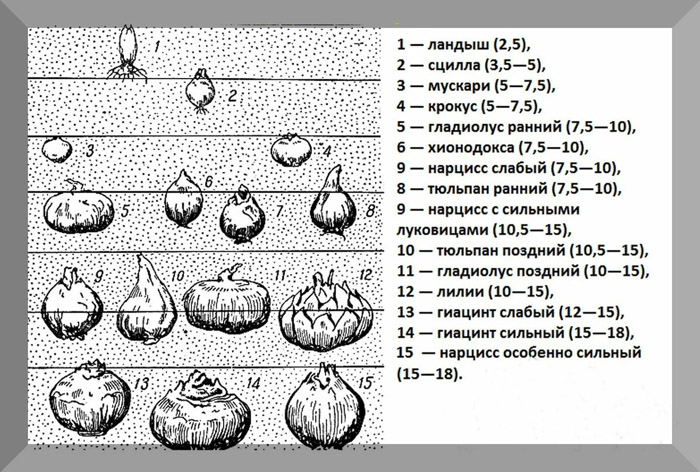 1
2
3
4
5
6
7
8
9
10
11
12
13
14
15

1 — ландыш (2,5),
2 — сцилла (3,5—5),
3 — мускари (5—7,5),
4 — крокус (5—7,5),
5 — гладиолус ранний (7,5—10),
6 — хионодокса (7,5—10),
9 — нарцисс слабый (7,5—10),
8 — тюльпан ранний (7,5—10),
9 — нарцисс с сильными луковицами (10,5—15),
10 — тюльпан поздний (10,5—15),
11 — гладиолус поздний (10—15),
12 — лилии (10—15),
13 — гиацинт слабый (12—15),
14 — гиацинт сильный (15—18),
15 — нарцисс особенно сильный (15—18).